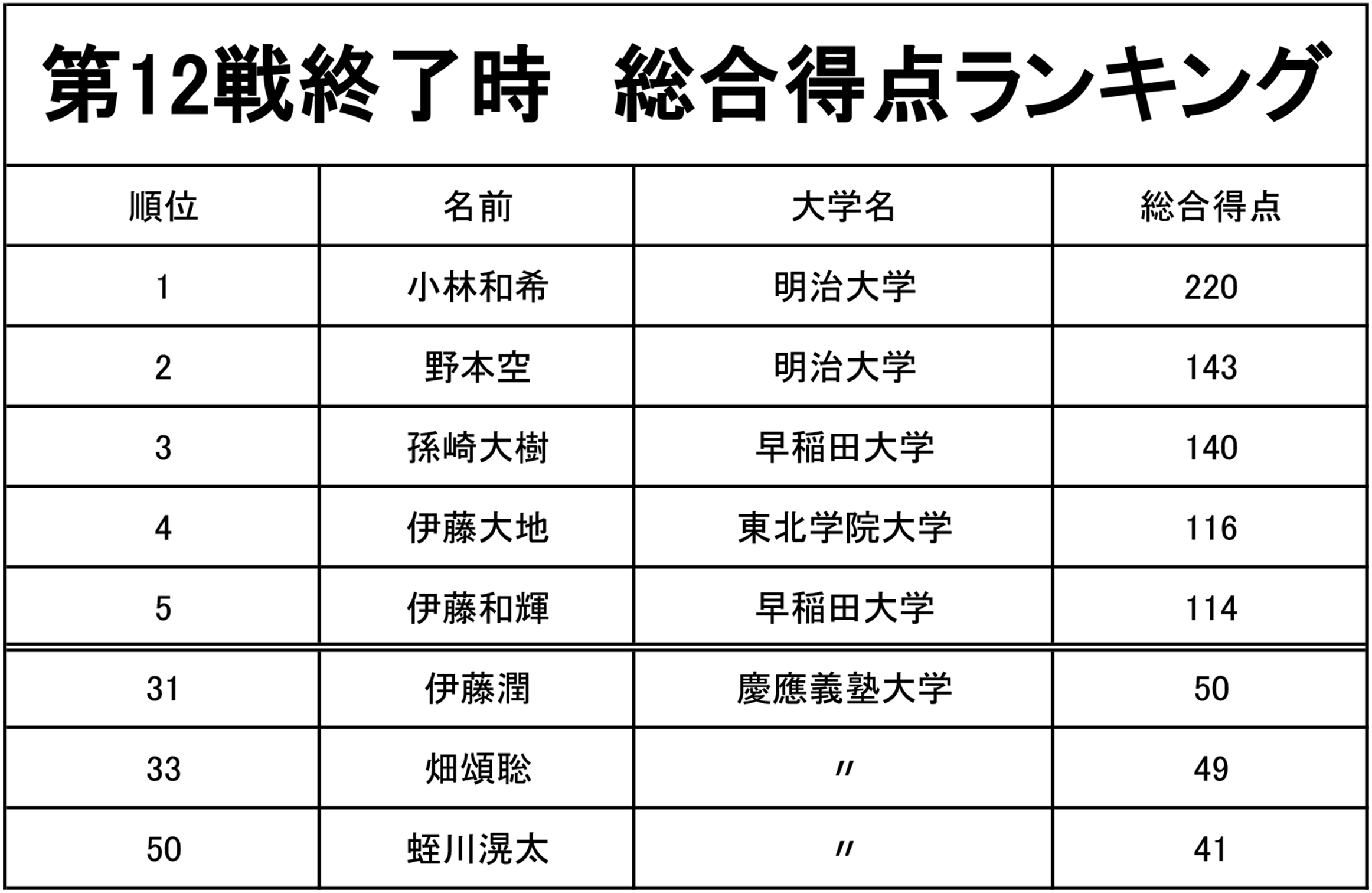 第12戦終了時　総合得点ランキング

| 順位 | 名前 | 大学名 | 総合得点 |
|---|---|---|---|
| 1 | 小林和希 | 明治大学 | 220 |
| 2 | 野本空 | 明治大学 | 143 |
| 3 | 孫崎大樹 | 早稲田大学 | 140 |
| 4 | 伊藤大地 | 東北学院大学 | 116 |
| 5 | 伊藤和輝 | 早稲田大学 | 114 |
| 31 | 伊藤潤 | 慶應義塾大学 | 50 |
| 33 | 畑頌聡 | 〃 | 49 |
| 50 | 蛭川滉太 | 〃 | 41 |